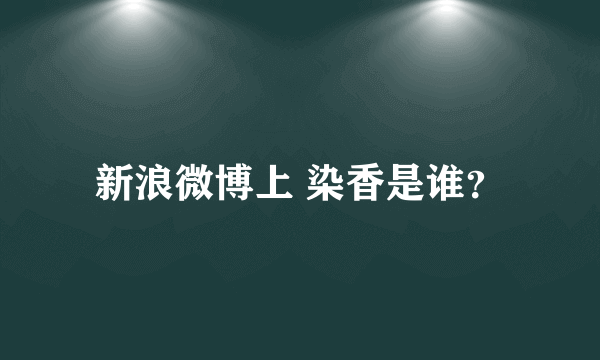 新浪微博上 染香是谁?